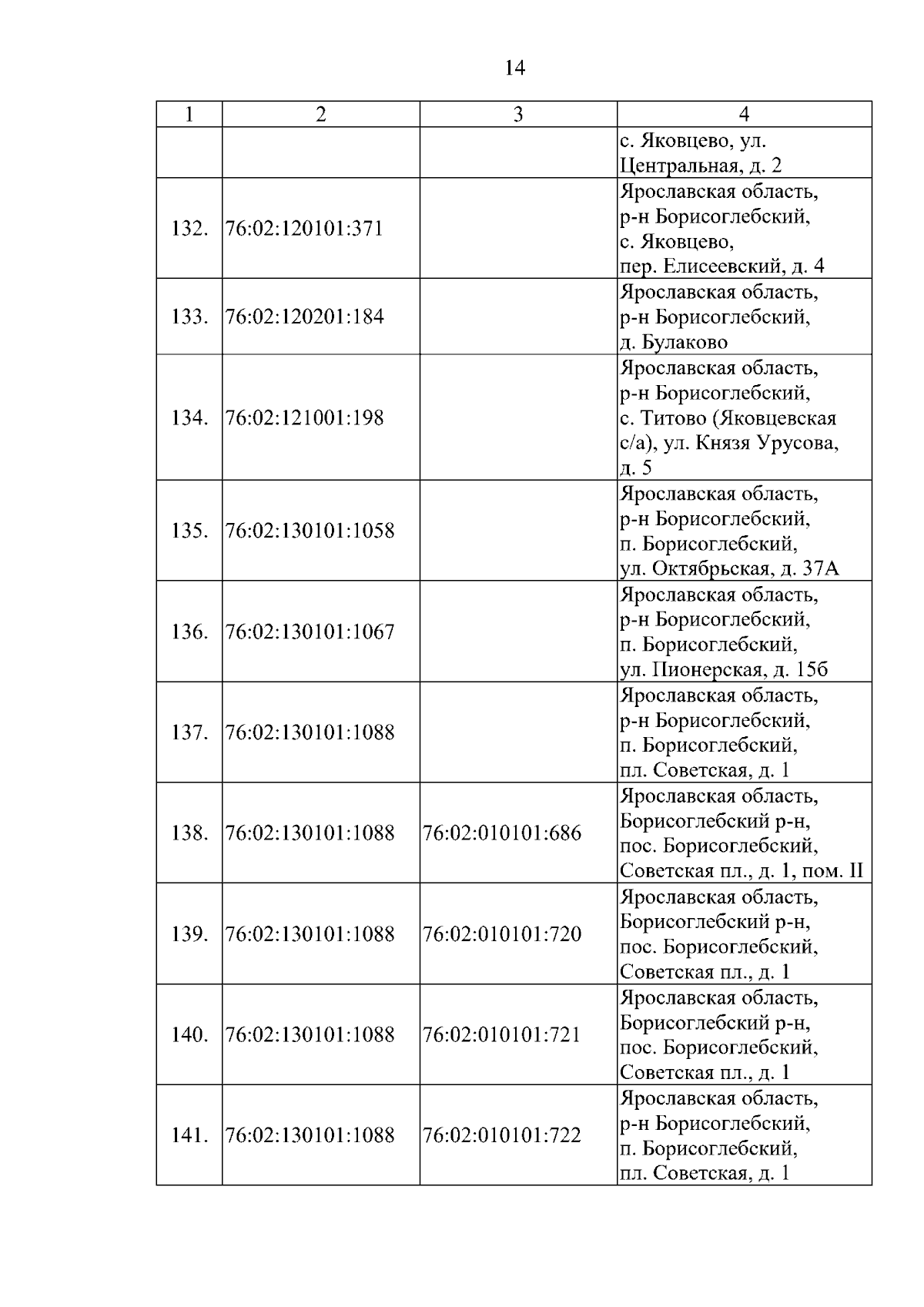 14

| 1 | 2 | 3 | 4 |
|---|---|---|---|
| | | | с. Яковцево, ул. Центральная, д. 2 |
| 132. | 76:02:120101:371 | | Ярославская область, р-н Борисоглебский, с. Яковцево, пер. Елисеевский, д. 4 |
| 133. | 76:02:120201:184 | | Ярославская область, р-н Борисоглебский, д. Булаково |
| 134. | 76:02:121001:198 | | Ярославская область, р-н Борисоглебский, с. Титово (Яковцевская с/а), ул. Князя Урусова, д. 5 |
| 135. | 76:02:130101:1058 | | Ярославская область, р-н Борисоглебский, п. Борисоглебский, ул. Октябрьская, д. 37А |
| 136. | 76:02:130101:1067 | | Ярославская область, р-н Борисоглебский, п. Борисоглебский, ул. Пионерская, д. 15б |
| 137. | 76:02:130101:1088 | | Ярославская область, р-н Борисоглебский, п. Борисоглебский, пл. Советская, д. 1 |
| 138. | 76:02:130101:1088 | 76:02:010101:686 | Ярославская область, Борисоглебский р-н, пос. Борисоглебский, Советская пл., д. 1, пом. II |
| 139. | 76:02:130101:1088 | 76:02:010101:720 | Ярославская область, Борисоглебский р-н, пос. Борисоглебский, Советская пл., д. 1 |
| 140. | 76:02:130101:1088 | 76:02:010101:721 | Ярославская область, Борисоглебский р-н, пос. Борисоглебский, Советская пл., д. 1 |
| 141. | 76:02:130101:1088 | 76:02:010101:722 | Ярославская область, р-н Борисоглебский, п. Борисоглебский, пл. Советская, д. 1 |